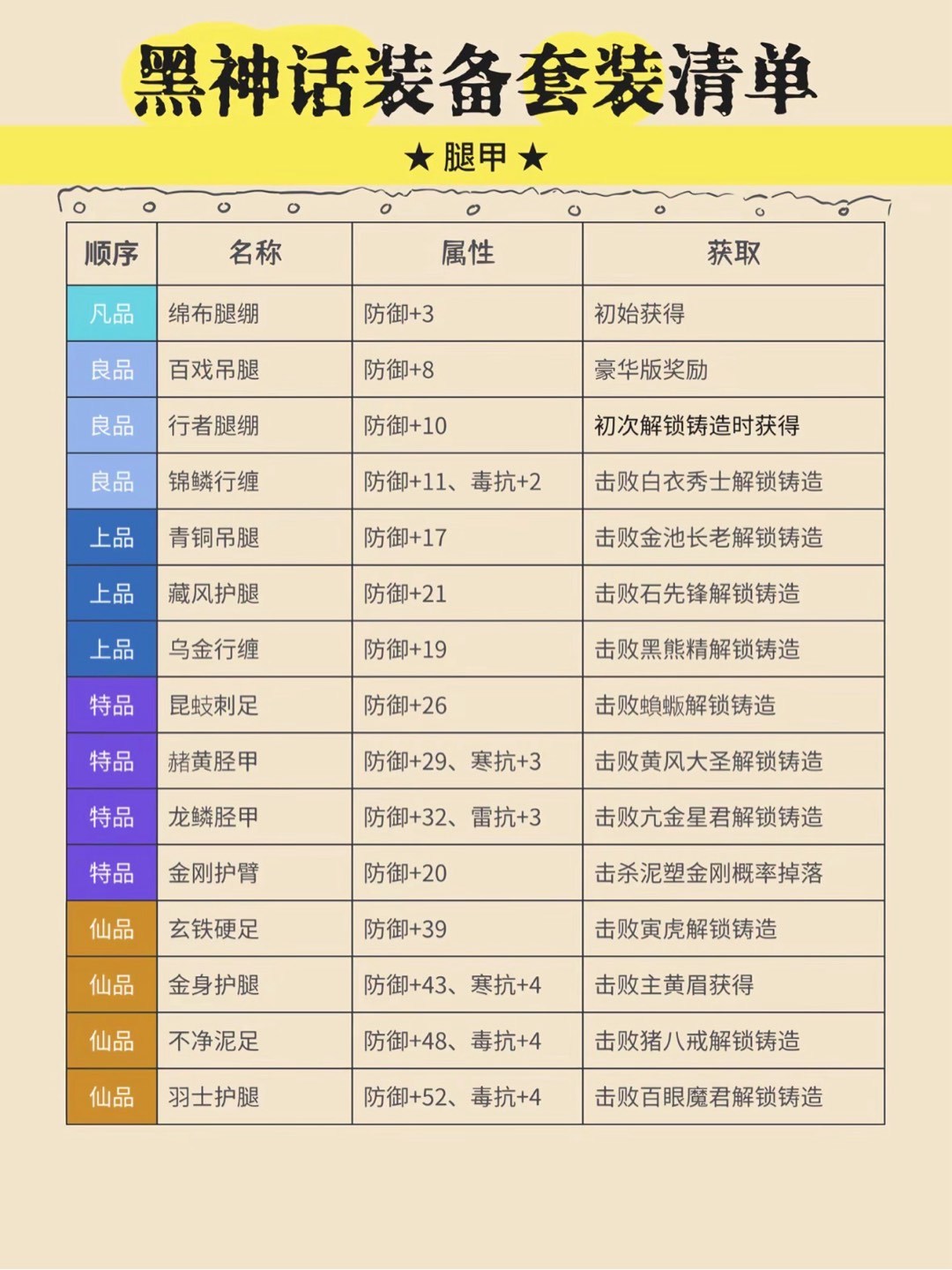 黑神话装备套装清单

★ 腿甲 ★

| 顺序 | 名称 | 属性 | 获取 |
|---|---|---|---|
| 凡品 | 绵布腿绷 | 防御+3 | 初始获得 |
| 良品 | 百戏吊腿 | 防御+8 | 豪华版奖励 |
| 良品 | 行者腿绷 | 防御+10 | 初次解锁铸造时获得 |
| 良品 | 锦鳞行缠 | 防御+11、毒抗+2 | 击败白衣秀士解锁铸造 |
| 上品 | 青铜吊腿 | 防御+17 | 击败金池长老解锁铸造 |
| 上品 | 藏风护腿 | 防御+21 | 击败石先锋解锁铸造 |
| 上品 | 乌金行缠 | 防御+19 | 击败黑熊精解锁铸造 |
| 特品 | 昆蚑刺足 | 防御+26 | 击败蝜蝂解锁铸造 |
| 特品 | 赭黄胫甲 | 防御+29、寒抗+3 | 击败黄风大圣解锁铸造 |
| 特品 | 龙鳞胫甲 | 防御+32、雷抗+3 | 击败亢金星君解锁铸造 |
| 特品 | 金刚护臂 | 防御+20 | 击杀泥塑金刚概率掉落 |
| 仙品 | 玄铁硬足 | 防御+39 | 击败寅虎解锁铸造 |
| 仙品 | 金身护腿 | 防御+43、寒抗+4 | 击败主黄眉获得 |
| 仙品 | 不净泥足 | 防御+48、毒抗+4 | 击败猪八戒解锁铸造 |
| 仙品 | 羽士护腿 | 防御+52、毒抗+4 | 击败百眼魔君解锁铸造 |